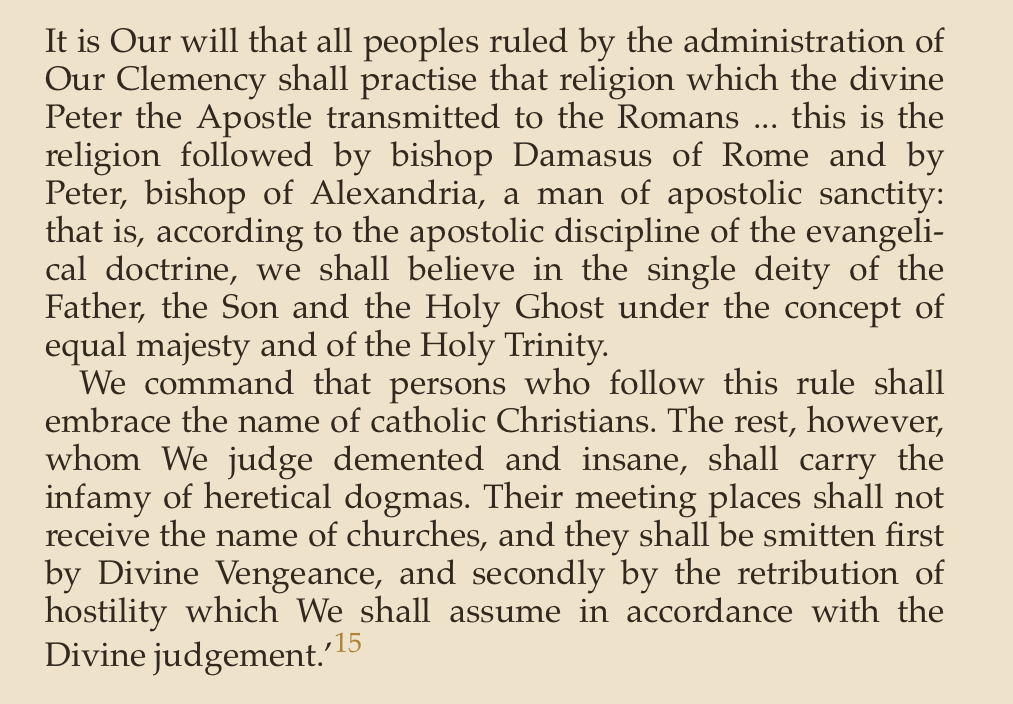 It is Our will that all peoples ruled by the administration of Our Clemency shall practise that religion which the divine Peter the Apostle transmitted to the Romans ... this is the religion followed by bishop Damasus of Rome and by Peter, bishop of Alexandria, a man of apostolic sanctity: that is, according to the apostolic discipline of the evangelical doctrine, we shall believe in the single deity of the Father, the Son and the Holy Ghost under the concept of equal majesty and of the Holy Trinity.

We command that persons who follow this rule shall embrace the name of catholic Christians. The rest, however, whom We judge demented and insane, shall carry the infamy of heretical dogmas. Their meeting places shall not receive the name of churches, and they shall be smitten first by Divine Vengeance, and secondly by the retribution of hostility which We shall assume in accordance with the Divine judgement.'$^{15}$